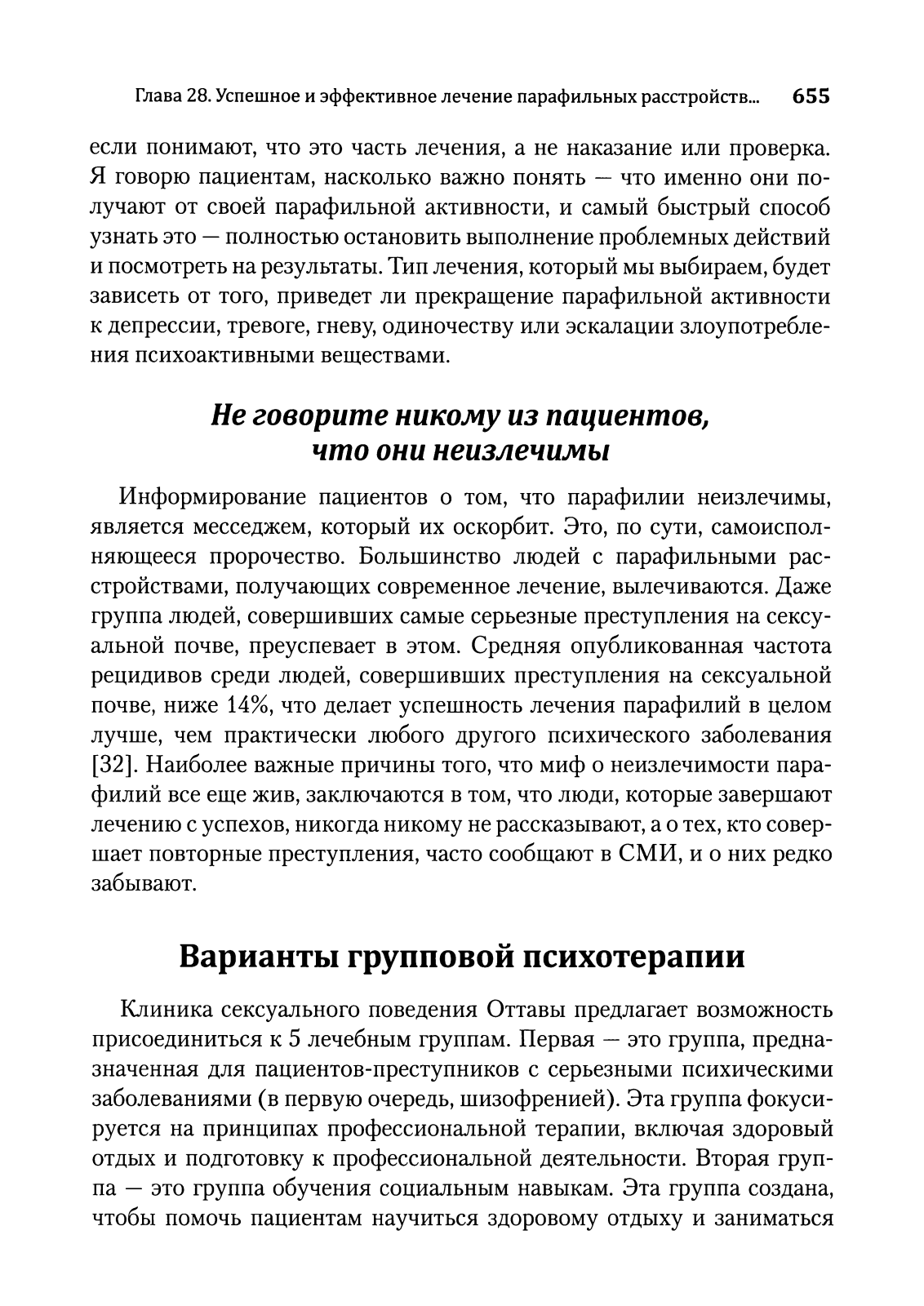 Глава 28. Успешное и эффективное лечение парафильных расстройств... 655

если понимают, что это часть лечения, а не наказание или проверка. Я говорю пациентам, насколько важно понять — что именно они получают от своей парафильной активности, и самый быстрый способ узнать это — полностью остановить выполнение проблемных действий и посмотреть на результаты. Тип лечения, который мы выбираем, будет зависеть от того, приведет ли прекращение парафильной активности к депрессии, тревоге, гневу, одиночеству или эскалации злоупотребления психоактивными веществами.

Не говорите никому из пациентов, что они неизлечимы

Информирование пациентов о том, что парафилии неизлечимы, является месседжем, который их оскорбит. Это, по сути, самоисполняющееся пророчество. Большинство людей с парафильными расстройствами, получающих современное лечение, вылечиваются. Даже группа людей, совершивших самые серьезные преступления на сексуальной почве, преуспевает в этом. Средняя опубликованная частота рецидивов среди людей, совершивших преступления на сексуальной почве, ниже 14%, что делает успешность лечения парафилий в целом лучше, чем практически любого другого психического заболевания [32]. Наиболее важные причины того, что миф о неизлечимости парафилий все еще жив, заключаются в том, что люди, которые завершают лечению с успехов, никогда никому не рассказывают, а о тех, кто совершает повторные преступления, часто сообщают в СМИ, и о них редко забывают.

Варианты групповой психотерапии

Клиника сексуального поведения Оттавы предлагает возможность присоединиться к 5 лечебным группам. Первая — это группа, предназначенная для пациентов-преступников с серьезными психическими заболеваниями (в первую очередь, шизофренией). Эта группа фокусируется на принципах профессиональной терапии, включая здоровый отдых и подготовку к профессиональной деятельности. Вторая группа — это группа обучения социальным навыкам. Эта группа создана, чтобы помочь пациентам научиться здоровому отдыху и заниматься